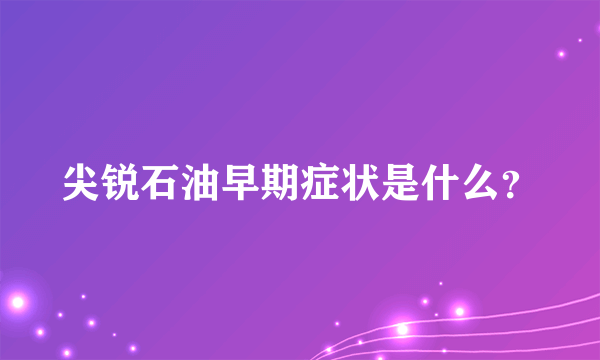 尖锐石油早期症状是什么?